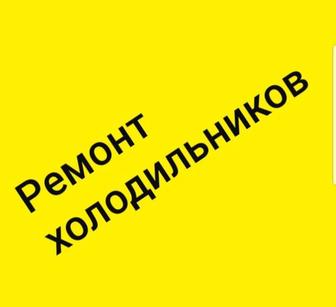 Ремонт холодильников